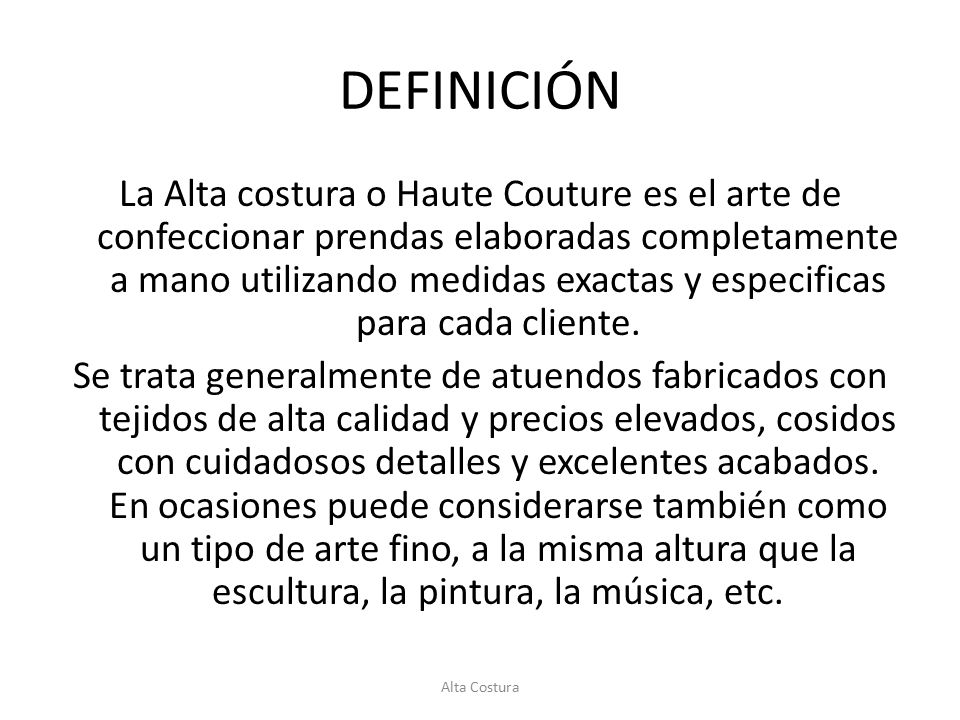 DEFINICIÓN

La Alta costura o Haute Couture es el arte de confeccionar prendas elaboradas completamente a mano utilizando medidas exactas y especificas para cada cliente.

Se trata generalmente de atuendos fabricados con tejidos de alta calidad y precios elevados, cosidos con cuidadosos detalles y excelentes acabados. En ocasiones puede considerarse también como un tipo de arte fino, a la misma altura que la escultura, la pintura, la música, etc.

Alta Costura